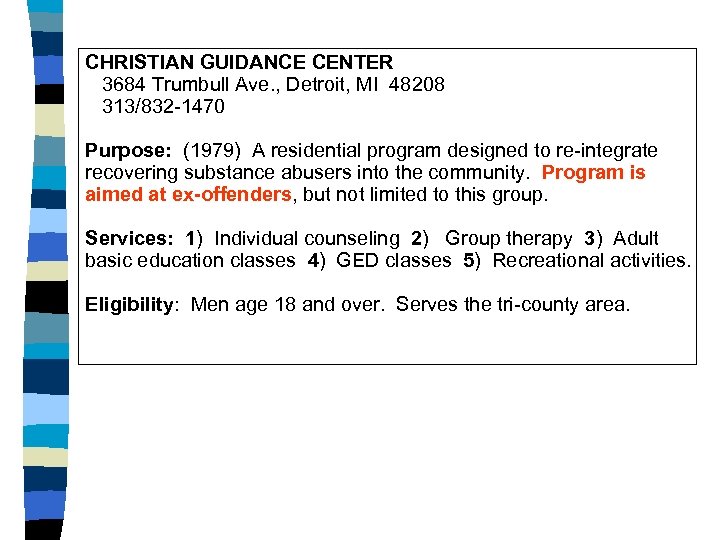 CHRISTIAN GUIDANCE CENTER
3684 Trumbull Ave., Detroit, MI 48208
313/832-1470

Purpose: (1979) A residential program designed to re-integrate recovering substance abusers into the community. Program is aimed at ex-offenders, but not limited to this group.

Services: 1) Individual counseling 2) Group therapy 3) Adult basic education classes 4) GED classes 5) Recreational activities.

Eligibility: Men age 18 and over. Serves the tri-county area.